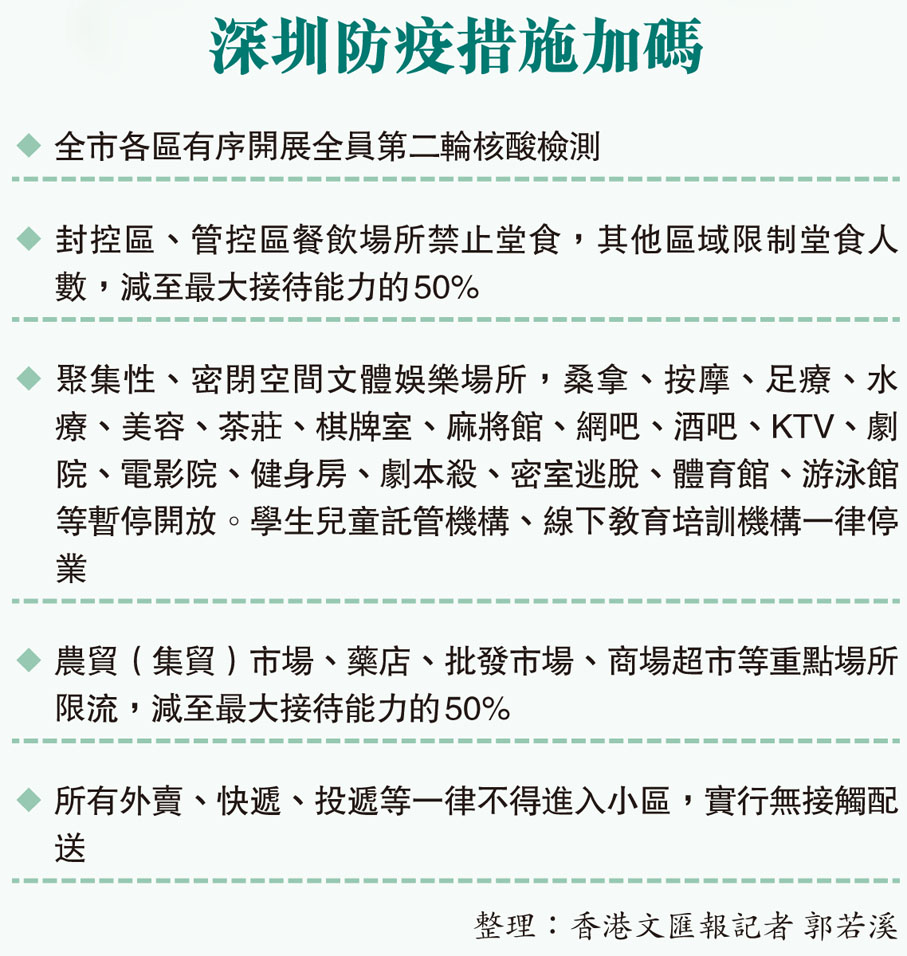 深圳防疫措施加碼

◆ 全市各區有序開展全員第二輪核酸檢測

◆ 封控區、管控區餐飲場所禁止堂食，其他區域限制堂食人數，減至最大接待能力的50%

◆ 聚集性、密閉空間文體娛樂場所，桑拿、按摩、足療、水療、美容、茶莊、棋牌室、麻將館、網吧、酒吧、KTV、劇院、電影院、健身房、劇本殺、密室逃脫、體育館、游泳館等暫停開放。學生兒童託管機構、線下教育培訓機構一律停業

◆ 農貿（集貿）市場、藥店、批發市場、商場超市等重點場所限流，減至最大接待能力的50%

◆ 所有外賣、快遞、投遞等一律不得進入小區，實行無接觸配送

整理：香港文匯報記者 郭若溪